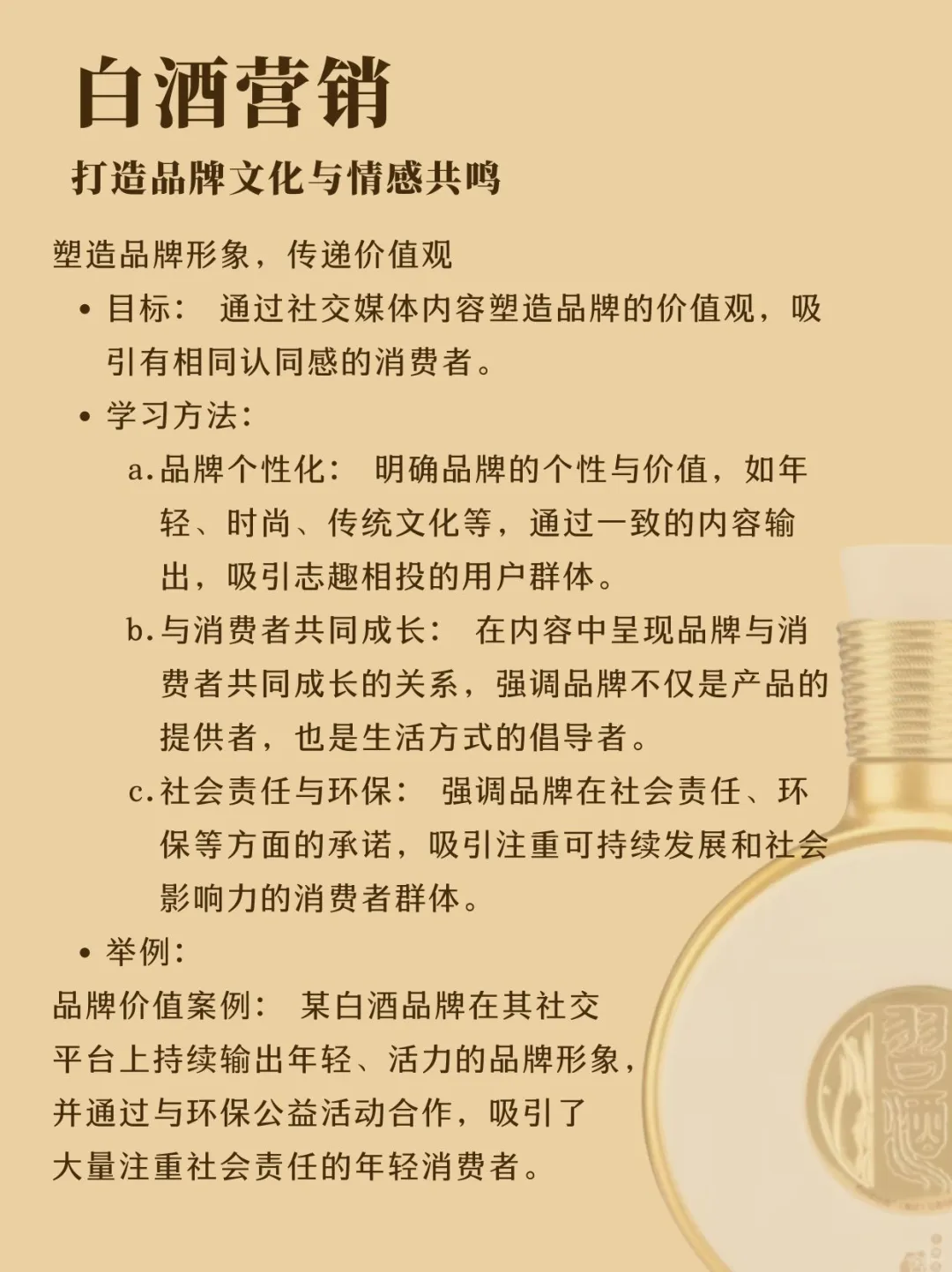 白酒营销

打造品牌文化与情感共鸣

塑造品牌形象，传递价值观

• 目标：通过社交媒体内容塑造品牌的价值观，吸引有相同认同感的消费者。

• 学习方法：

a.品牌个性化：明确品牌的个性与价值，如年轻、时尚、传统文化等，通过一致的内容输出，吸引志趣相投的用户群体。

b.与消费者共同成长：在内容中呈现品牌与消费者共同成长的关系，强调品牌不仅是产品的提供者，也是生活方式的倡导者。

c.社会责任与环保：强调品牌在社会责任、环保等方面的承诺，吸引注重可持续发展和社会影响力的消费者群体。

• 举例：

品牌价值案例：某白酒品牌在其社交平台上持续输出年轻、活力的品牌形象，并通过与环保公益活动合作，吸引了大量注重社会责任的年轻消费者。